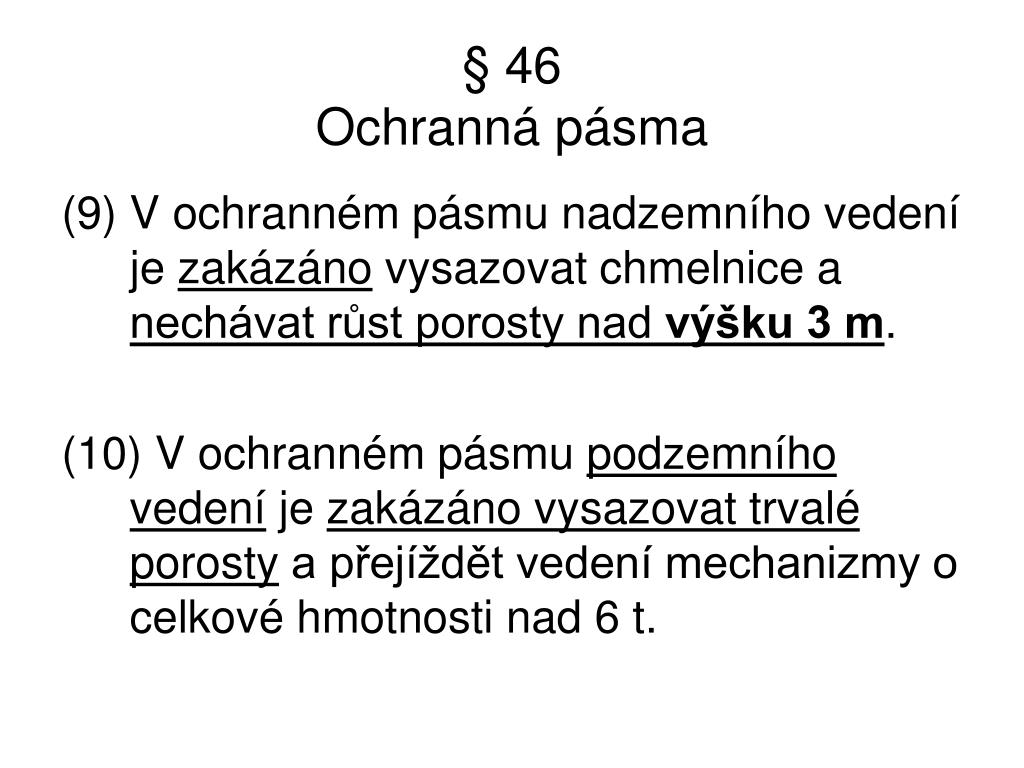 § 46
Ochranná pásma

(9) V ochranném pásmu nadzemního vedení je zakázáno vysazovat chmelnice a nechávat růst porosty nad výšku 3 m.

(10) V ochranném pásmu podzemního vedení je zakázáno vysazovat trvalé porosty a přejíždět vedení mechanizmy o celkové hmotnosti nad 6 t.